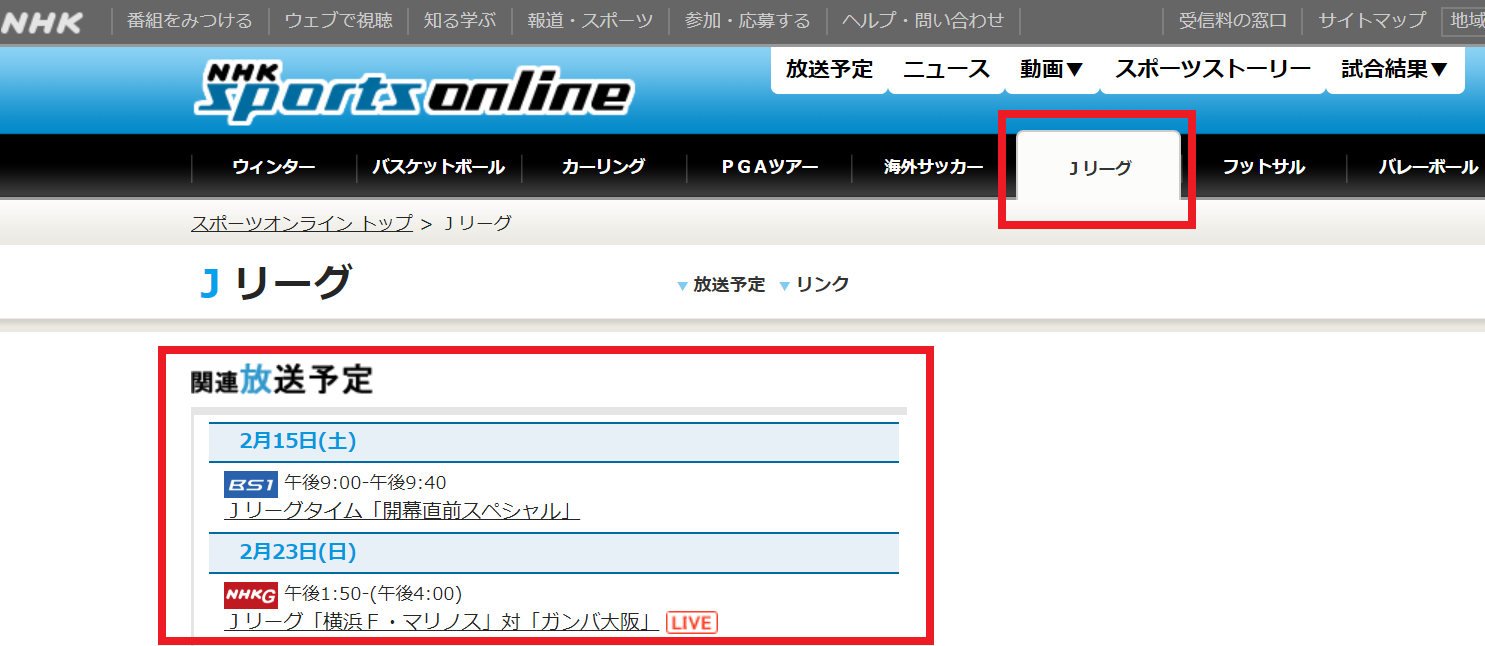 NHK 番組をみつける ウェブで視聴 知る学ぶ 報道・スポーツ 参加・応募する ヘルプ・問い合わせ 受信料の窓口 サイトマップ 地域

NHK sports online

放送予定 ニュース 動画▼ スポーツストーリー 試合結果▼

ウィンター バスケットボール カーリング PGAツアー 海外サッカー Jリーグ フットサル バレーボール

スポーツオンライン トップ > Jリーグ

Jリーグ

▼放送予定 ▼リンク

関連放送予定

2月15日(土)

BS1 午後9:00-午後9:40
Jリーグタイム「開幕直前スペシャル」

2月23日(日)

NHKG 午後1:50-(午後4:00)
Jリーグ「横浜F・マリノス」対「ガンバ大阪」 LIVE